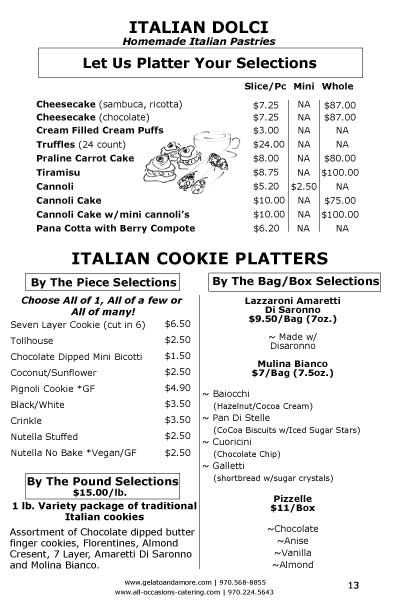 ITALIAN DOLCI
Homemade Italian Pastries

Let Us Platter Your Selections

| | Slice/Pc | Mini | Whole |
|---|---|---|---|
| Cheesecake (sambuca, ricotta) | $7.25 | NA | $87.00 |
| Cheesecake (chocolate) | $7.25 | NA | $87.00 |
| Cream Filled Cream Puffs | $3.00 | NA | NA |
| Truffles (24 count) | $24.00 | NA | NA |
| Praline Carrot Cake | $8.00 | NA | $80.00 |
| Tiramisu | $8.75 | NA | $100.00 |
| Cannoli | $5.20 | $2.50 | NA |
| Cannoli Cake | $10.00 | NA | $75.00 |
| Cannoli Cake w/mini cannoli's | $10.00 | NA | $100.00 |
| Pana Cotta with Berry Compote | $6.20 | NA | NA |

ITALIAN COOKIE PLATTERS

By The Piece Selections

Choose All of 1, All of a few or All of many!

| | |
|---|---|
| Seven Layer Cookie (cut in 6) | $6.50 |
| Tollhouse | $2.50 |
| Chocolate Dipped Mini Bicotti | $1.50 |
| Coconut/Sunflower | $2.50 |
| Pignoli Cookie *GF | $4.90 |
| Black/White | $3.50 |
| Crinkle | $3.50 |
| Nutella Stuffed | $2.50 |
| Nutella No Bake *Vegan/GF | $2.50 |

By The Pound Selections
$15.00/lb.

1 lb. Variety package of traditional Italian cookies

Assortment of Chocolate dipped butter finger cookies, Florentines, Almond Cresent, 7 Layer, Amaretti Di Saronno and Molina Bianco.

By The Bag/Box Selections

Lazzaroni Amaretti Di Saronno
$9.50/Bag (7oz.)

~ Made w/ Disaronno

Mulina Bianco
$7/Bag (7.5oz.)

~ Baiocchi
(Hazelnut/Cocoa Cream)
~ Pan Di Stelle
(CoCoa Biscuits w/Iced Sugar Stars)
~ Cuoricini
(Chocolate Chip)
~ Galletti
(shortbread w/sugar crystals)

Pizzelle
$11/Box

~Chocolate
~Anise
~Vanilla
~Almond

www.gelatoandamore.com | 970.568-8855
www.all-occasions-catering.com | 970.224.5643

13